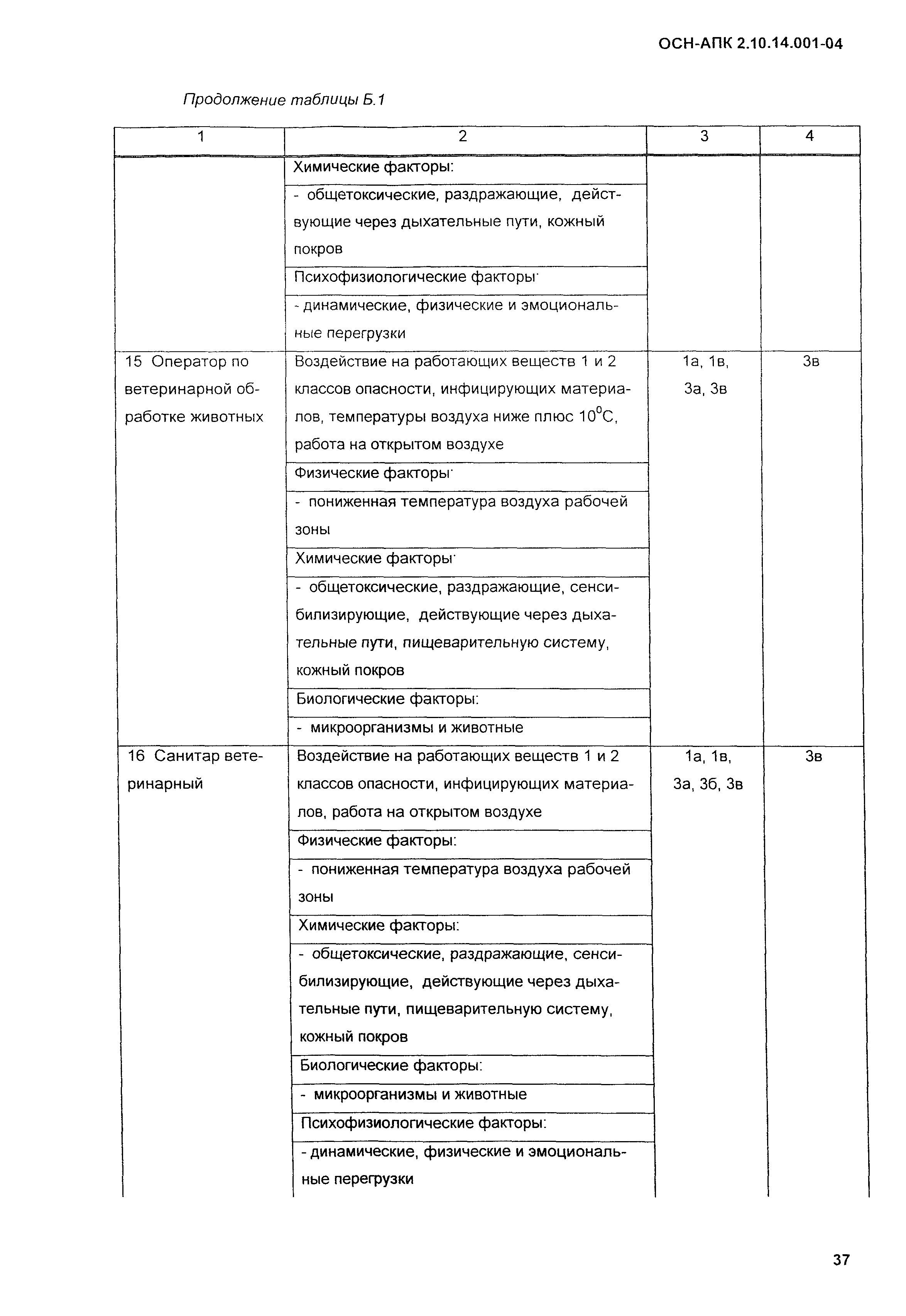 ОСН-АПК 2.10.14.001-04

Продолжение таблицы Б.1

| 1 | 2 | 3 | 4 |
|---|---|---|---|
| | Химические факторы: | | |
| | - общетоксические, раздражающие, действующие через дыхательные пути, кожный покров | | |
| | Психофизиологические факторы: | | |
| | - динамические, физические и эмоциональные перегрузки | | |
| 15 Оператор по ветеринарной обработке животных | Воздействие на работающих веществ 1 и 2 классов опасности, инфицирующих материалов, температуры воздуха ниже плюс $10^0$С, работа на открытом воздухе | 1а, 1в, 3а, 3в | 3в |
| | Физические факторы: | | |
| | - пониженная температура воздуха рабочей зоны | | |
| | Химические факторы: | | |
| | - общетоксические, раздражающие, сенсибилизирующие, действующие через дыхательные пути, пищеварительную систему, кожный покров | | |
| | Биологические факторы: | | |
| | - микроорганизмы и животные | | |
| 16 Санитар ветеринарный | Воздействие на работающих веществ 1 и 2 классов опасности, инфицирующих материалов, работа на открытом воздухе | 1а, 1в, 3а, 3б, 3в | 3в |
| | Физические факторы: | | |
| | - пониженная температура воздуха рабочей зоны | | |
| | Химические факторы: | | |
| | - общетоксические, раздражающие, сенсибилизирующие, действующие через дыхательные пути, пищеварительную систему, кожный покров | | |
| | Биологические факторы: | | |
| | - микроорганизмы и животные | | |
| | Психофизиологические факторы: | | |
| | - динамические, физические и эмоциональные перегрузки | | |

37